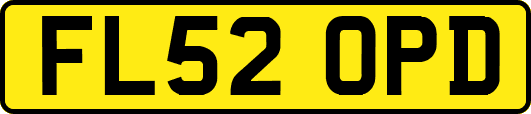 FL52 OPD